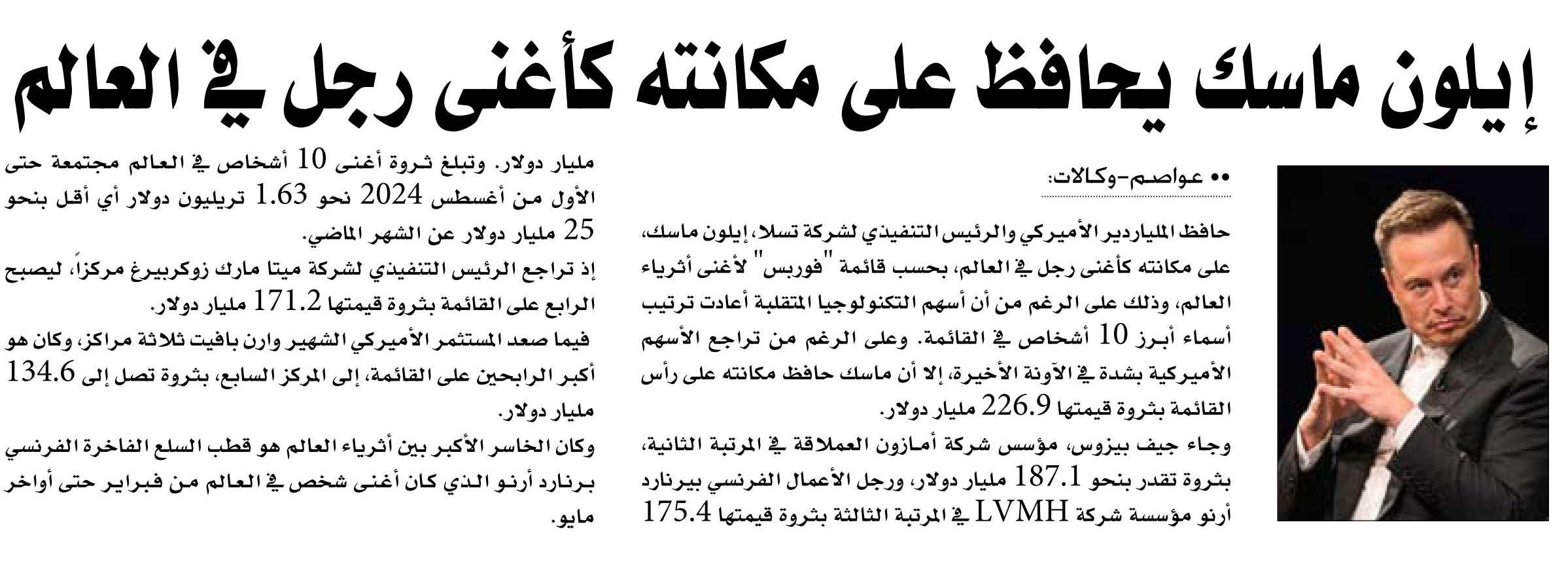 إيلون ماسك يحافظ على مكانته كأغنى رجل في العالم

•• عواصم-وكالات:

حافظ الملياردير الأميركي والرئيس التنفيذي لشركة تسلا، إيلون ماسك، على مكانته كأغنى رجل في العالم، بحسب قائمة "فوربس" لأغنى أثرياء العالم، وذلك على الرغم من أن أسهم التكنولوجيا المتقلبة أعادت ترتيب أسماء أبرز 10 أشخاص في القائمة. وعلى الرغم من تراجع الأسهم الأميركية بشدة في الآونة الأخيرة، إلا أن ماسك حافظ مكانته على رأس القائمة بثروة قيمتها 226.9 مليار دولار.

وجاء جيف بيزوس، مؤسس شركة أمازون العملاقة في المرتبة الثانية، بثروة تقدر بنحو 187.1 مليار دولار، ورجل الأعمال الفرنسي بيرنارد أرنو مؤسسة شركة LVMH في المرتبة الثالثة بثروة قيمتها 175.4 مليار دولار. وتبلغ ثروة أغنى 10 أشخاص في العالم مجتمعة حتى الأول من أغسطس 2024 نحو 1.63 تريليون دولار أي أقل بنحو 25 مليار دولار عن الشهر الماضي.

إذ تراجع الرئيس التنفيذي لشركة ميتا مارك زوكربيرغ مركزاً، ليصبح الرابع على القائمة بثروة قيمتها 171.2 مليار دولار.

فيما صعد المستثمر الأميركي الشهير وارن بافيت ثلاثة مراكز، وكان هو أكبر الرابحين على القائمة، إلى المركز السابع، بثروة تصل إلى 134.6 مليار دولار.

وكان الخاسر الأكبر بين أثرياء العالم هو قطب السلع الفاخرة الفرنسي برنارد أرنو الذي كان أغنى شخص في العالم من فبراير حتى أواخر مايو.